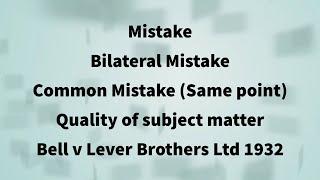 Mistake

Bilateral Mistake

Common Mistake (Same point)

Quality of subject matter

Bell v Lever Brothers Ltd 1932